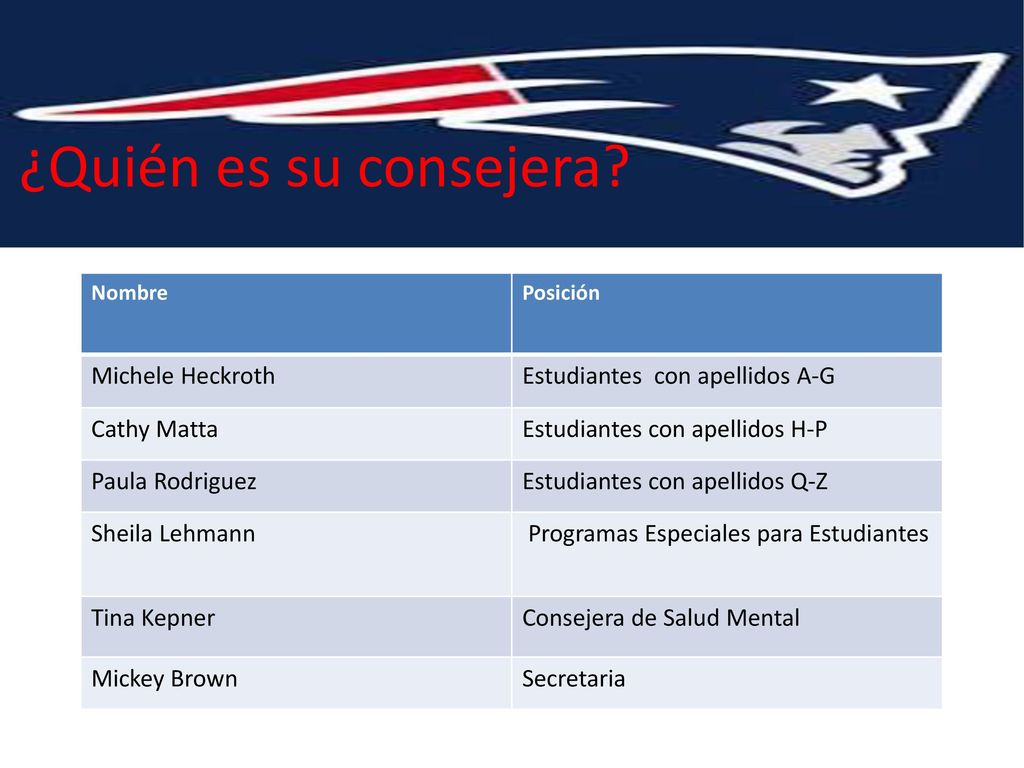 ¿Quién es su consejera?

| Nombre | Posición |
|---|---|
| Michele Heckroth | Estudiantes  con apellidos A-G |
| Cathy Matta | Estudiantes con apellidos H-P |
| Paula Rodriguez | Estudiantes con apellidos Q-Z |
| Sheila Lehmann | Programas Especiales para Estudiantes |
| Tina Kepner | Consejera de Salud Mental |
| Mickey Brown | Secretaria |